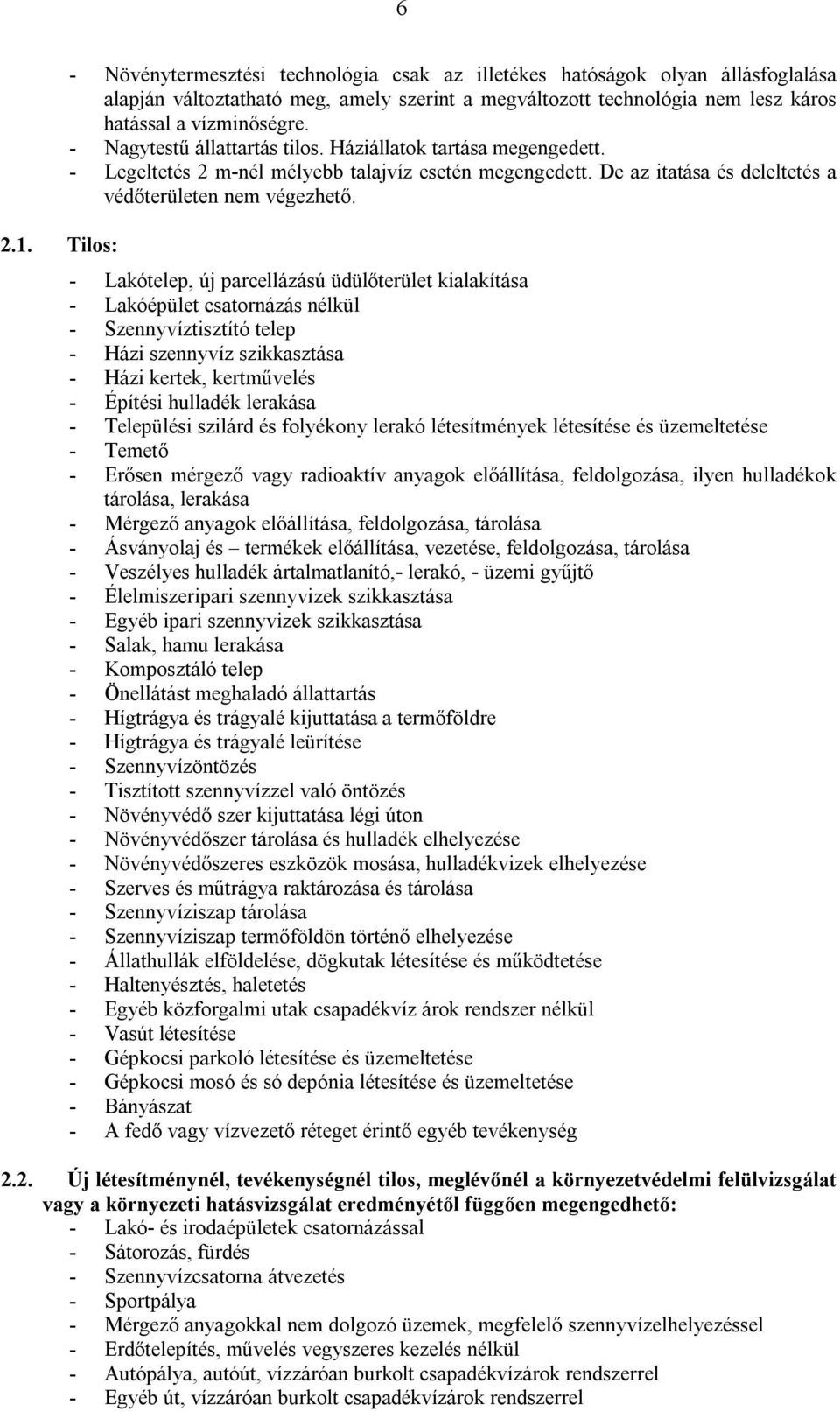 6

- Növénytermesztési technológia csak az illetékes hatóságok olyan állásfoglalása alapján változtatható meg, amely szerint a megváltozott technológia nem lesz káros hatással a vízminőségre.
- Nagytestű állattartás tilos. Háziállatok tartása megengedett.
- Legeltetés 2 m-nél mélyebb talajvíz esetén megengedett. De az itatása és deleltetés a védőterületen nem végezhető.

2.1. Tilos:

- Lakótelep, új parcellázású üdülőterület kialakítása
- Lakóépület csatornázás nélkül
- Szennyvíztisztító telep
- Házi szennyvíz szikkasztása
- Házi kertek, kertművelés
- Építési hulladék lerakása
- Települési szilárd és folyékony lerakó létesítmények létesítése és üzemeltetése
- Temető
- Erősen mérgező vagy radioaktív anyagok előállítása, feldolgozása, ilyen hulladékok tárolása, lerakása
- Mérgező anyagok előállítása, feldolgozása, tárolása
- Ásványolaj és – termékek előállítása, vezetése, feldolgozása, tárolása
- Veszélyes hulladék ártalmatlanító,- lerakó, - üzemi gyűjtő
- Élelmiszeripari szennyvizek szikkasztása
- Egyéb ipari szennyvizek szikkasztása
- Salak, hamu lerakása
- Komposztáló telep
- Önellátást meghaladó állattartás
- Hígtrágya és trágyalé kijuttatása a termőföldre
- Hígtrágya és trágyalé leürítése
- Szennyvízöntözés
- Tisztított szennyvízzel való öntözés
- Növényvédő szer kijuttatása légi úton
- Növényvédőszer tárolása és hulladék elhelyezése
- Növényvédőszeres eszközök mosása, hulladékvizek elhelyezése
- Szerves és műtrágya raktározása és tárolása
- Szennyvíziszap tárolása
- Szennyvíziszap termőföldön történő elhelyezése
- Állathullák elföldelése, dögkutak létesítése és működtetése
- Haltenyésztés, haletetés
- Egyéb közforgalmi utak csapadékvíz árok rendszer nélkül
- Vasút létesítése
- Gépkocsi parkoló létesítése és üzemeltetése
- Gépkocsi mosó és só depónia létesítése és üzemeltetése
- Bányászat
- A fedő vagy vízvezető réteget érintő egyéb tevékenység

2.2. Új létesítménynél, tevékenységnél tilos, meglévőnél a környezetvédelmi felülvizsgálat vagy a környezeti hatásvizsgálat eredményétől függően megengedhető:
- Lakó- és irodaépületek csatornázással
- Sátorozás, fürdés
- Szennyvízcsatorna átvezetés
- Sportpálya
- Mérgező anyagokkal nem dolgozó üzemek, megfelelő szennyvízelhelyezéssel
- Erdőtelepítés, művelés vegyszeres kezelés nélkül
- Autópálya, autóút, vízzáróan burkolt csapadékvízárok rendszerrel
- Egyéb út, vízzáróan burkolt csapadékvízárok rendszerrel